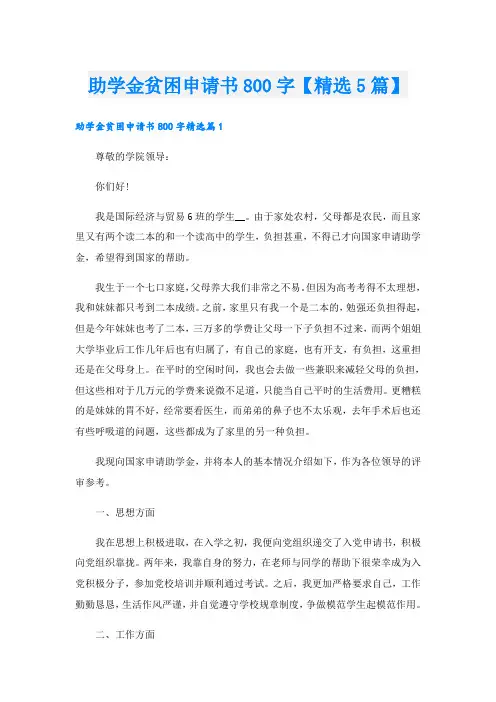 助学金贫困申请书800字【精选5篇】

助学金贫困申请书800字精选篇1

尊敬的学院领导：

你们好！

我是国际经济与贸易6班的学生__。由于家处农村，父母都是农民，而且家里又有两个读二本的和一个读高中的学生，负担甚重，不得已才向国家申请助学金，希望得到国家的帮助。

我生于一个七口家庭，父母养大我们非常之不易，但因为高考考得不太理想，我和妹妹都只考到二本成绩。之前，家里只有我一个是二本的，勉强还负担得起，但是今年妹妹也考了二本，三万多的学费让父母一下子负担不过来，而两个姐姐大学毕业后工作几年后也有归属了，有自己的家庭，也有开支，有负担，这重担还是在父母身上。在平时的空闲时间，我也会去做一些兼职来减轻父母的负担，但这些相对于几万元的学费来说微不足道，只能当自己平时的生活费用。更糟糕的是妹妹的胃不好，经常要看医生，而弟弟的鼻子也不太乐观，去年手术后也还有些呼吸道的问题，这些都成为了家里的另一种负担。

我现向国家申请助学金，并将本人的基本情况介绍如下，作为各位领导的评审参考。

一、思想方面

我在思想上积极进取，在入学之初，我便向党组织递交了入党申请书，积极向党组织靠拢。两年来，我靠自身的努力，在老师与同学的帮助下很荣幸成为入党积极分子，参加党校培训并顺利通过考试。之后，我更加严格要求自己，工作勤勤恳恳，生活作风严谨，并自觉遵守学校规章制度，争做模范学生起模范作用。

二、工作方面